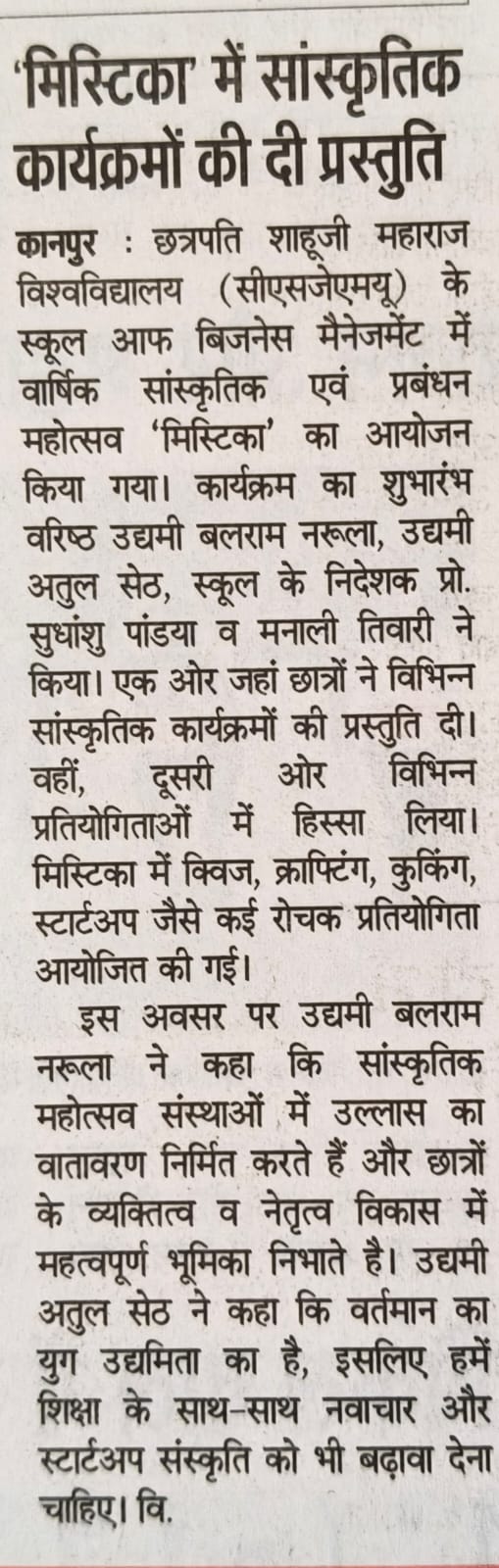 'मिस्टिका' में सांस्कृतिक कार्यक्रमों की दी प्रस्तुति

कानपुर : छत्रपति शाहूजी महाराज विश्वविद्यालय (सीएसजेएमयू) के स्कूल आफ बिजनेस मैनेजमेंट में वार्षिक सांस्कृतिक एवं प्रबंधन महोत्सव 'मिस्टिका' का आयोजन किया गया। कार्यक्रम का शुभारंभ वरिष्ठ उद्यमी बलराम नरूला, उद्यमी अतुल सेठ, स्कूल के निदेशक प्रो. सुधांशु पांडया व मनाली तिवारी ने किया। एक ओर जहां छात्रों ने विभिन्न सांस्कृतिक कार्यक्रमों की प्रस्तुति दी। वहीं, दूसरी ओर विभिन्न प्रतियोगिताओं में हिस्सा लिया। मिस्टिका में क्विज, क्राफ्टिंग, कुकिंग, स्टार्टअप जैसे कई रोचक प्रतियोगिता आयोजित की गई।

इस अवसर पर उद्यमी बलराम नरूला ने कहा कि सांस्कृतिक महोत्सव संस्थाओं में उल्लास का वातावरण निर्मित करते हैं और छात्रों के व्यक्तित्व व नेतृत्व विकास में महत्वपूर्ण भूमिका निभाते है। उद्यमी अतुल सेठ ने कहा कि वर्तमान का युग उद्यमिता का है, इसलिए हमें शिक्षा के साथ-साथ नवाचार और स्टार्टअप संस्कृति को भी बढ़ावा देना चाहिए। वि.